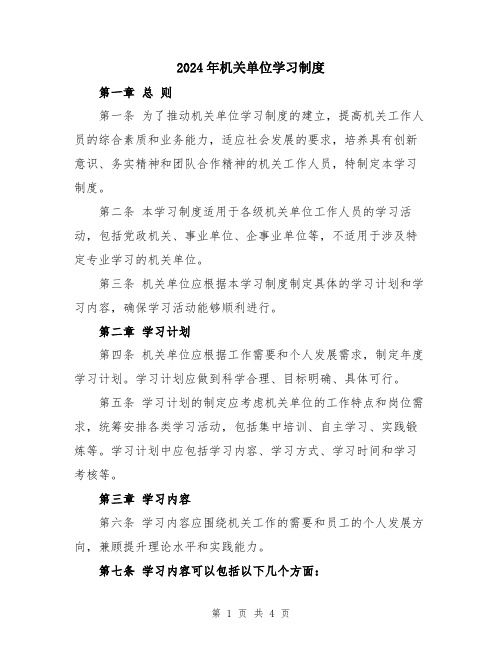 2024年机关单位学习制度

第一章 总 则

第一条 为了推动机关单位学习制度的建立，提高机关工作人员的综合素质和业务能力，适应社会发展的要求，培养具有创新意识、务实精神和团队合作精神的机关工作人员，特制定本学习制度。

第二条 本学习制度适用于各级机关单位工作人员的学习活动，包括党政机关、事业单位、企事业单位等，不适用于涉及特定专业学习的机关单位。

第三条 机关单位应根据本学习制度制定具体的学习计划和学习内容，确保学习活动能够顺利进行。

第二章 学习计划

第四条 机关单位应根据工作需要和个人发展需求，制定年度学习计划。学习计划应做到科学合理、目标明确、具体可行。

第五条 学习计划的制定应考虑机关单位的工作特点和岗位需求，统筹安排各类学习活动，包括集中培训、自主学习、实践锻炼等。学习计划中应包括学习内容、学习方式、学习时间和学习考核等。

第三章 学习内容

第六条 学习内容应围绕机关工作的需要和员工的个人发展方向，兼顾提升理论水平和实践能力。

第七条 学习内容可以包括以下几个方面：

第 1 页 共 4 页